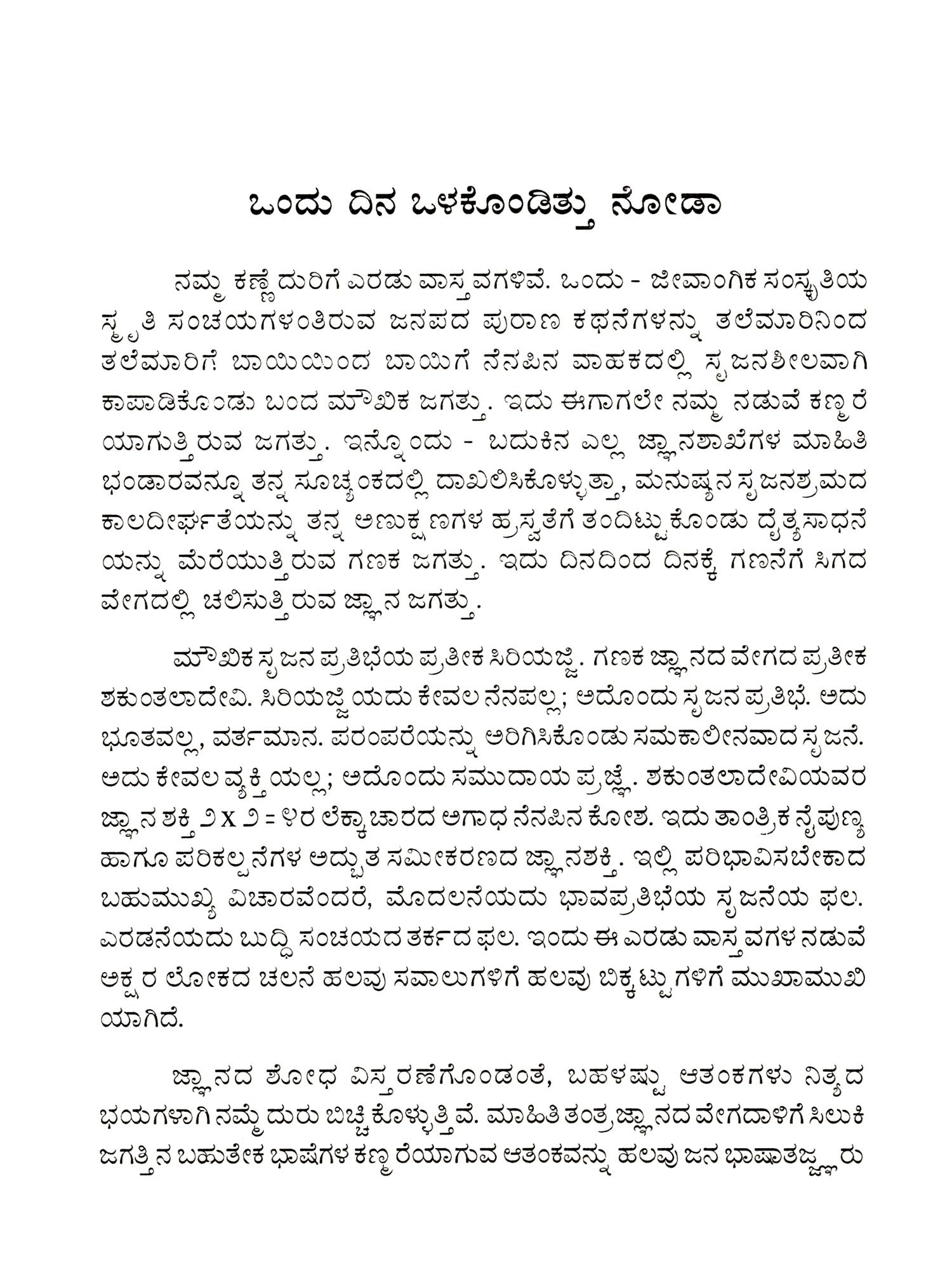 ಒಂದು ದಿನ ಒಳಕೊಂಡಿತ್ತು ನೋಡಾ

ನಮ್ಮ ಕಣ್ಣೆದುರಿಗೆ ಎರಡು ವಾಸ್ತವಗಳಿವೆ. ಒಂದು - ಜೀವಾಂಗಿಕ ಸಂಸ್ಕೃತಿಯ ಸ್ಮೃತಿ ಸಂಚಯಗಳಂತಿರುವ ಜನಪದ ಪುರಾಣ ಕಥನಗಳನ್ನು ತಲೆಮಾರಿನಿಂದ ತಲೆಮಾರಿಗೆ ಬಾಯಿಯಿಂದ ಬಾಯಿಗೆ ನೆನಪಿನ ವಾಹಕದಲ್ಲಿ ಸೃಜನಶೀಲವಾಗಿ ಕಾಪಾಡಿಕೊಂಡು ಬಂದ ಮೌಖಿಕ ಜಗತ್ತು. ಇದು ಈಗಾಗಲೇ ನಮ್ಮ ನಡುವೆ ಕಣ್ಮರೆಯಾಗುತ್ತಿರುವ ಜಗತ್ತು. ಇನ್ನೊಂದು - ಬದುಕಿನ ಎಲ್ಲ ಜ್ಞಾನಶಾಖೆಗಳ ಮಾಹಿತಿ ಭಂಡಾರವನ್ನೂ ತನ್ನ ಸೂಚ್ಯಂಕದಲ್ಲಿ ದಾಖಲಿಸಿಕೊಳ್ಳುತ್ತಾ, ಮನುಷ್ಯನ ಸೃಜನಶ್ರಮದ ಕಾಲದೀರ್ಘತೆಯನ್ನು ತನ್ನ ಅಣುಕ್ಷಣಗಳ ಹ್ರಸ್ವತೆಗೆ ತಂದಿಟ್ಟುಕೊಂಡು ದೈತ್ಯಸಾಧನೆಯನ್ನು ಮೆರೆಯುತ್ತಿರುವ ಗಣಕ ಜಗತ್ತು. ಇದು ದಿನದಿಂದ ದಿನಕ್ಕೆ ಗಣನೆಗೆ ಸಿಗದ ವೇಗದಲ್ಲಿ ಚಲಿಸುತ್ತಿರುವ ಜ್ಞಾನ ಜಗತ್ತು.

ಮೌಖಿಕ ಸೃಜನ ಪ್ರತಿಭೆಯ ಪ್ರತೀಕ ಸಿರಿಯಜ್ಜಿ. ಗಣಕ ಜ್ಞಾನದ ವೇಗದ ಪ್ರತೀಕ ಶಕುಂತಲಾದೇವಿ. ಸಿರಿಯಜ್ಜಿಯದು ಕೇವಲ ನೆನಪಲ್ಲ; ಅದೊಂದು ಸೃಜನ ಪ್ರತಿಭೆ. ಅದು ಭೂತವಲ್ಲ, ವರ್ತಮಾನ. ಪರಂಪರೆಯನ್ನು ಅರಿಗಿಸಿಕೊಂಡು ಸಮಕಾಲೀನವಾದ ಸೃಜನೆ. ಅದು ಕೇವಲ ವ್ಯಕ್ತಿಯಲ್ಲ; ಅದೊಂದು ಸಮುದಾಯ ಪ್ರಜ್ಞೆ. ಶಕುಂತಲಾದೇವಿಯವರ ಜ್ಞಾನ ಶಕ್ತಿ ೨ X ೨ = ೪ರ ಲೆಕ್ಕಾಚಾರದ ಅಗಾಧ ನೆನಪಿನ ಕೋಶ. ಇದು ತಾಂತ್ರಿಕ ನೈಪುಣ್ಯ ಹಾಗೂ ಪರಿಕಲ್ಪನೆಗಳ ಅದ್ಭುತ ಸಮೀಕರಣದ ಜ್ಞಾನಶಕ್ತಿ. ಇಲ್ಲಿ ಪರಿಭಾವಿಸಬೇಕಾದ ಬಹುಮುಖ್ಯ ವಿಚಾರವೆಂದರೆ, ಮೊದಲನೆಯದು ಭಾವಪ್ರತಿಭೆಯ ಸೃಜನೆಯ ಫಲ. ಎರಡನೆಯದು ಬುದ್ಧಿ ಸಂಚಯದ ತರ್ಕದ ಫಲ. ಇಂದು ಈ ಎರಡು ವಾಸ್ತವಗಳ ನಡುವೆ ಅಕ್ಷರ ಲೋಕದ ಚಲನೆ ಹಲವು ಸವಾಲುಗಳಿಗೆ ಹಲವು ಬಿಕ್ಕಟ್ಟುಗಳಿಗೆ ಮುಖಾಮುಖಿಯಾಗಿದೆ.

ಜ್ಞಾನದ ಶೋಧ ವಿಸ್ತರಣೆಗೊಂಡಂತೆ, ಬಹಳಷ್ಟು ಆತಂಕಗಳು ನಿತ್ಯದ ಭಯಗಳಾಗಿ ನಮ್ಮೆದುರು ಬಿಚ್ಚಿಕೊಳ್ಳುತ್ತಿವೆ. ಮಾಹಿತಿ ತಂತ್ರಜ್ಞಾನದ ವೇಗದಾಳಿಗೆ ಸಿಲುಕಿ ಜಗತ್ತಿನ ಬಹುತೇಕ ಭಾಷೆಗಳ ಕಣ್ಮರೆಯಾಗುವ ಆತಂಕವನ್ನು ಹಲವು ಜನ ಭಾಷಾತಜ್ಞರು